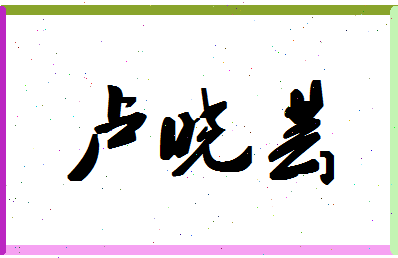 卢晓芸